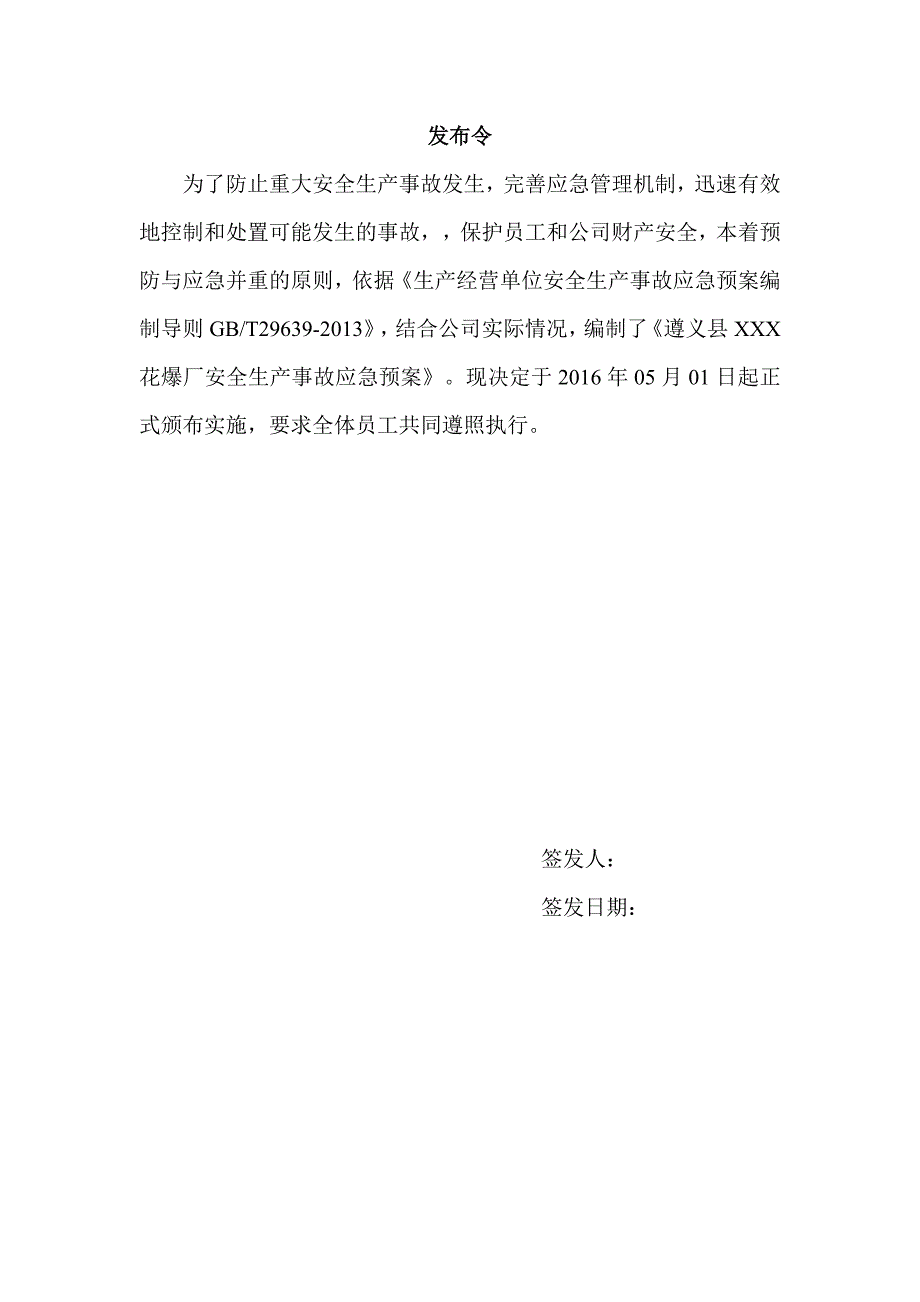 发布令

为了防止重大安全生产事故发生，完善应急管理机制，迅速有效地控制和处置可能发生的事故，，保护员工和公司财产安全，本着预防与应急并重的原则，依据《生产经营单位安全生产事故应急预案编制导则 GB/T29639-2013》，结合公司实际情况，编制了《遵义县 XXX 花爆厂安全生产事故应急预案》。现决定于 2016 年 05 月 01 日起正式颁布实施，要求全体员工共同遵照执行。

签发人：

签发日期：